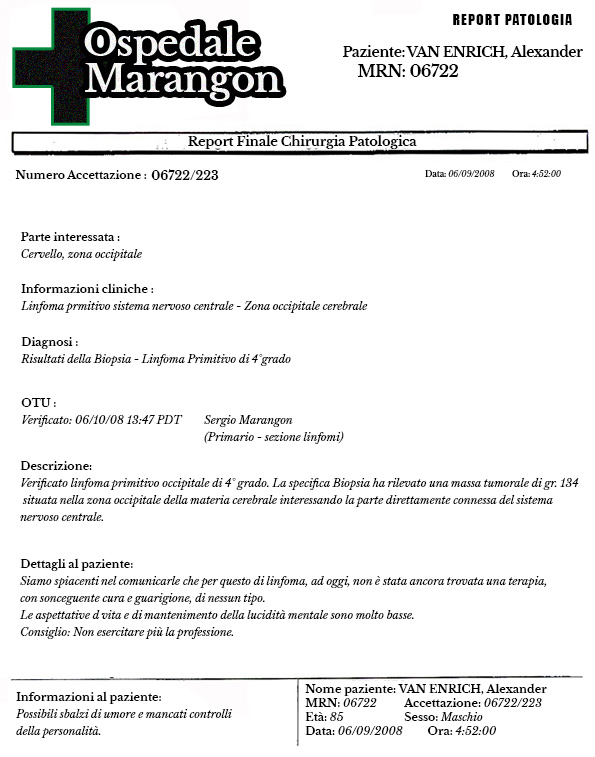 Ospedale Marangon

REPORT PATOLOGIA

Paziente: VAN ENRICH, Alexander
MRN: 06722

Report Finale Chirurgia Patologica

Numero Accettazione : 06722/223

Data: 06/09/2008 Ora: 4:52:00

Parte interessata :
Cervello, zona occipitale

Informazioni cliniche :
Linfoma prmitivo sistema nervoso centrale - Zona occipitale cerebrale

Diagnosi :
Risultati della Biopsia - Linfoma Primitivo di 4°grado

OTU :
Verificato: 06/10/08 13:47 PDT Sergio Marangon
(Primario - sezione linfomi)

Descrizione:
Verificato linfoma primitivo occipitale di 4° grado. La specifica Biopsia ha rilevato una massa tumorale di gr. 134 situata nella zona occipitale della materia cerebrale interessando la parte direttamente connessa del sistema nervoso centrale.

Dettagli al paziente:
Siamo spiacenti nel comunicarle che per questo di linfoma, ad oggi, non è stata ancora trovata una terapia, con sonceguente cura e guarigione, di nessun tipo.
Le aspettative d vita e di mantenimento della lucidità mentale sono molto basse.
Consiglio: Non esercitare più la professione.

Informazioni al paziente:
Possibili sbalzi di umore e mancati controlli della personalità.

Nome paziente: VAN ENRICH, Alexander
MRN: 06722 Accettazione: 06722/223
Età: 85 Sesso: Maschio
Data: 06/09/2008 Ora: 4:52:00